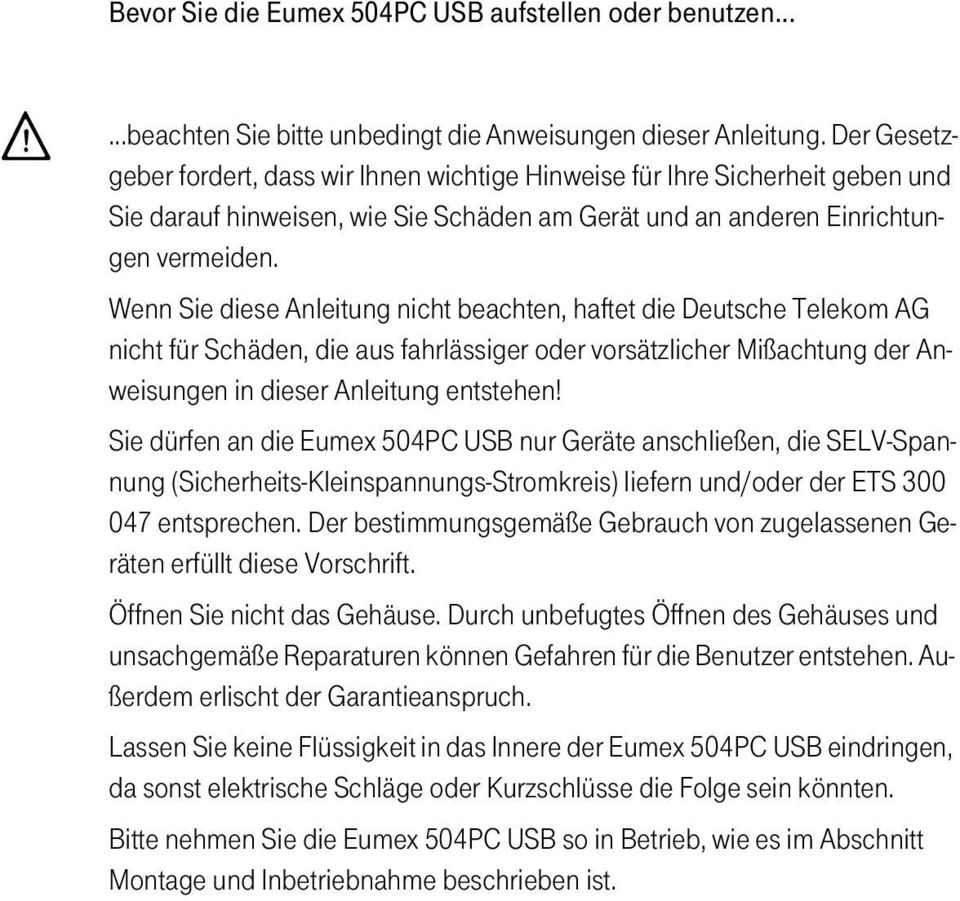 Bevor Sie die Eumex 504PC USB aufstellen oder benutzen...

...beachten Sie bitte unbedingt die Anweisungen dieser Anleitung. Der Gesetzgeber fordert, dass wir Ihnen wichtige Hinweise für Ihre Sicherheit geben und Sie darauf hinweisen, wie Sie Schäden am Gerät und an anderen Einrichtungen vermeiden.

Wenn Sie diese Anleitung nicht beachten, haftet die Deutsche Telekom AG nicht für Schäden, die aus fahrlässiger oder vorsätzlicher Mißachtung der Anweisungen in dieser Anleitung entstehen!

Sie dürfen an die Eumex 504PC USB nur Geräte anschließen, die SELV-Spannung (Sicherheits-Kleinspannungs-Stromkreis) liefern und/oder der ETS 300 047 entsprechen. Der bestimmungsgemäße Gebrauch von zugelassenen Geräten erfüllt diese Vorschrift.

Öffnen Sie nicht das Gehäuse. Durch unbefugtes Öffnen des Gehäuses und unsachgemäße Reparaturen können Gefahren für die Benutzer entstehen. Außerdem erlischt der Garantieanspruch.

Lassen Sie keine Flüssigkeit in das Innere der Eumex 504PC USB eindringen, da sonst elektrische Schläge oder Kurzschlüsse die Folge sein könnten.

Bitte nehmen Sie die Eumex 504PC USB so in Betrieb, wie es im Abschnitt Montage und Inbetriebnahme beschrieben ist.